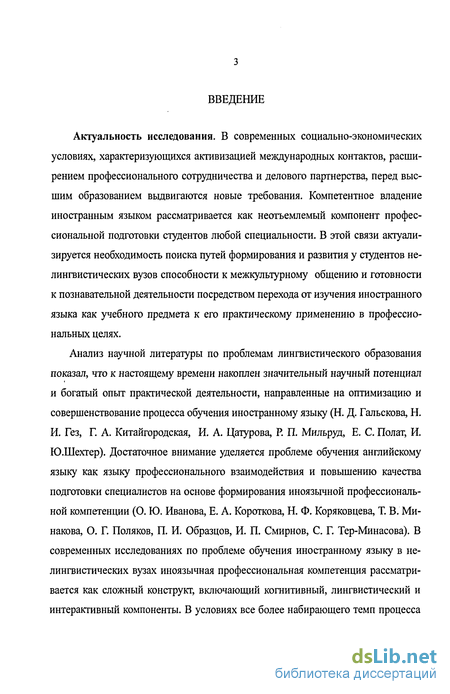 3

ВВЕДЕНИЕ

Актуальность исследования. В современных социально-экономических условиях, характеризующихся активизацией международных контактов, расширением профессионального сотрудничества и делового партнерства, перед высшим образованием выдвигаются новые требования. Компетентное владение иностранным языком рассматривается как неотъемлемый компонент профессиональной подготовки студентов любой специальности. В этой связи актуализируется необходимость поиска путей формирования и развития у студентов нелингвистических вузов способности к межкультурному общению и готовности к познавательной деятельности посредством перехода от изучения иностранного языка как учебного предмета к его практическому применению в профессиональных целях.

Анализ научной литературы по проблемам лингвистического образования показал, что к настоящему времени накоплен значительный научный потенциал и богатый опыт практической деятельности, направленные на оптимизацию и совершенствование процесса обучения иностранному языку (Н. Д. Гальскова, Н. И. Гез, Г. А. Китайгородская, И. А. Цатурова, Р. П. Мильруд, Е. С. Полат, И. Ю.Шехтер). Достаточное внимание уделяется проблеме обучения английскому языку как языку профессионального взаимодействия и повышению качества подготовки специалистов на основе формирования иноязычной профессиональной компетенции (О. Ю. Иванова, Е. А. Короткова, Н. Ф. Коряковцева, Т. В. Минакова, О. Г. Поляков, П. И. Образцов, И. П. Смирнов, С. Г. Тер-Минасова). В современных исследованиях по проблеме обучения иностранному языку в нелингвистических вузах иноязычная профессиональная компетенция рассматривается как сложный конструкт, включающий когнитивный, лингвистический и интерактивный компоненты. В условиях все более набирающего темп процесса

dsLib.net
библиотека диссертаций